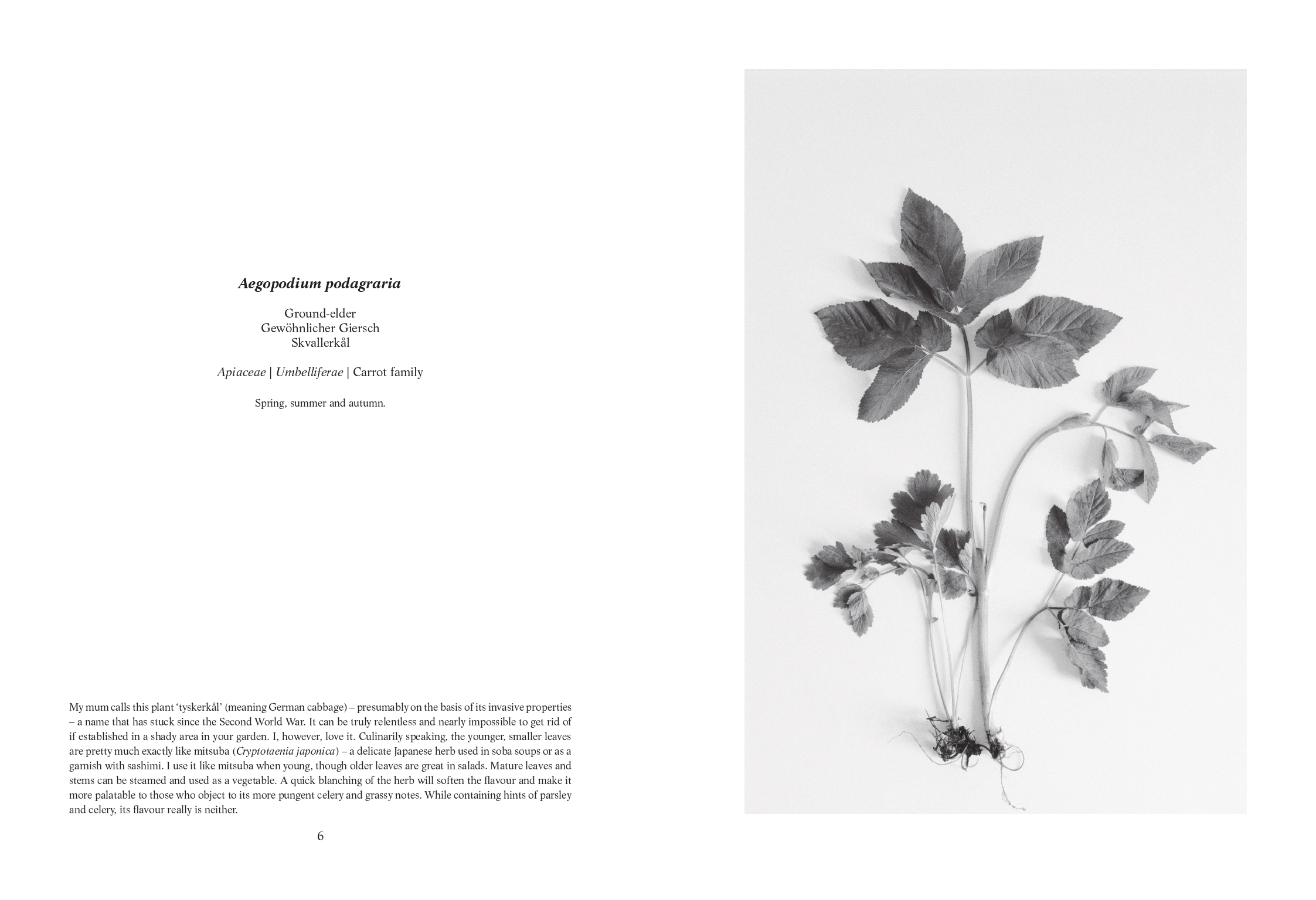 Aegopodium podagraria

Ground-elder
Gewöhnlicher Giersch
Skvallerkål

Apiaceae | Umbelliferae | Carrot family

Spring, summer and autumn.

My mum calls this plant 'tyskerkål' (meaning German cabbage) – presumably on the basis of its invasive properties – a name that has stuck since the Second World War. It can be truly relentless and nearly impossible to get rid of if established in a shady area in your garden. I, however, love it. Culinarily speaking, the younger, smaller leaves are pretty much exactly like mitsuba (Cryptotaenia japonica) – a delicate Japanese herb used in soba soups or as a garnish with sashimi. I use it like mitsuba when young, though older leaves are great in salads. Mature leaves and stems can be steamed and used as a vegetable. A quick blanching of the herb will soften the flavour and make it more palatable to those who object to its more pungent celery and grassy notes. While containing hints of parsley and celery, its flavour really is neither.

6